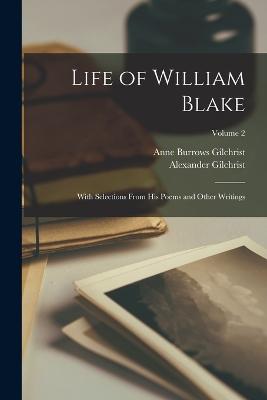 Life of William Blake

Volume 2

Anne Burrows Gilchrist
Alexander Gilchrist

With Selections From His Poems and Other Writings